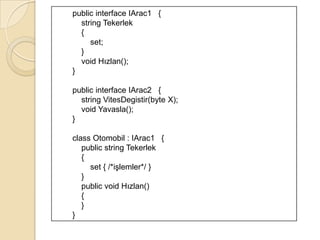 public interface IArac1 {
string Tekerlek
{
set;
}
void Hızlan();
}

public interface IArac2 {
string VitesDegistir(byte X);
void Yavasla();
}

class Otomobil : IArac1 {
public string Tekerlek
{
set { /*işlemler*/ }
}
public void Hızlan()
{
}
}